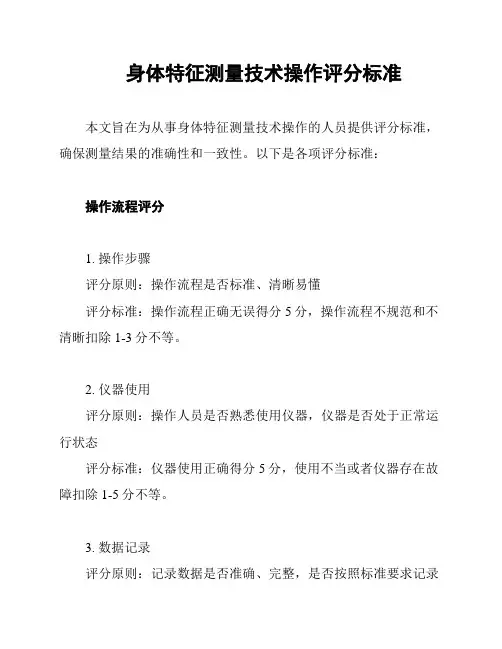 身体特征测量技术操作评分标准

本文旨在为从事身体特征测量技术操作的人员提供评分标准，确保测量结果的准确性和一致性。以下是各项评分标准：

操作流程评分

1. 操作步骤

评分原则：操作流程是否标准、清晰易懂

评分标准：操作流程正确无误得分 5 分，操作流程不规范和不清晰扣除 1-3 分不等。

2. 仪器使用

评分原则：操作人员是否熟悉使用仪器，仪器是否处于正常运行状态

评分标准：仪器使用正确得分 5 分，使用不当或者仪器存在故障扣除 1-5 分不等。

3. 数据记录

评分原则：记录数据是否准确、完整，是否按照标准要求记录